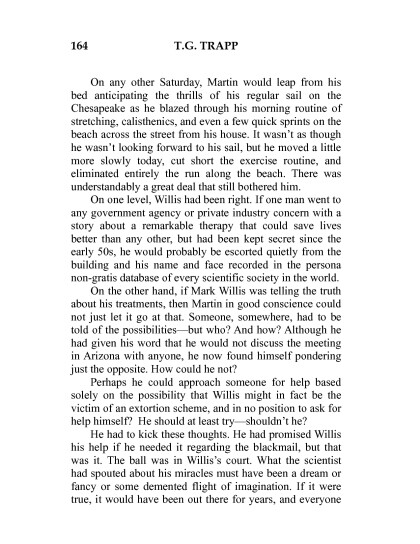 164 T.G. TRAPP

On any other Saturday, Martin would leap from his bed anticipating the thrills of his regular sail on the Chesapeake as he blazed through his morning routine of stretching, calisthenics, and even a few quick sprints on the beach across the street from his house. It wasn't as though he wasn't looking forward to his sail, but he moved a little more slowly today, cut short the exercise routine, and eliminated entirely the run along the beach. There was understandably a great deal that still bothered him.

On one level, Willis had been right. If one man went to any government agency or private industry concern with a story about a remarkable therapy that could save lives better than any other, but had been kept secret since the early 50s, he would probably be escorted quietly from the building and his name and face recorded in the persona non-gratis database of every scientific society in the world.

On the other hand, if Mark Willis was telling the truth about his treatments, then Martin in good conscience could not just let it go at that. Someone, somewhere, had to be told of the possibilities—but who? And how? Although he had given his word that he would not discuss the meeting in Arizona with anyone, he now found himself pondering just the opposite. How could he not?

Perhaps he could approach someone for help based solely on the possibility that Willis might in fact be the victim of an extortion scheme, and in no position to ask for help himself? He should at least try—shouldn't he?

He had to kick these thoughts. He had promised Willis his help if he needed it regarding the blackmail, but that was it. The ball was in Willis's court. What the scientist had spouted about his miracles must have been a dream or fancy or some demented flight of imagination. If it were true, it would have been out there for years, and everyone